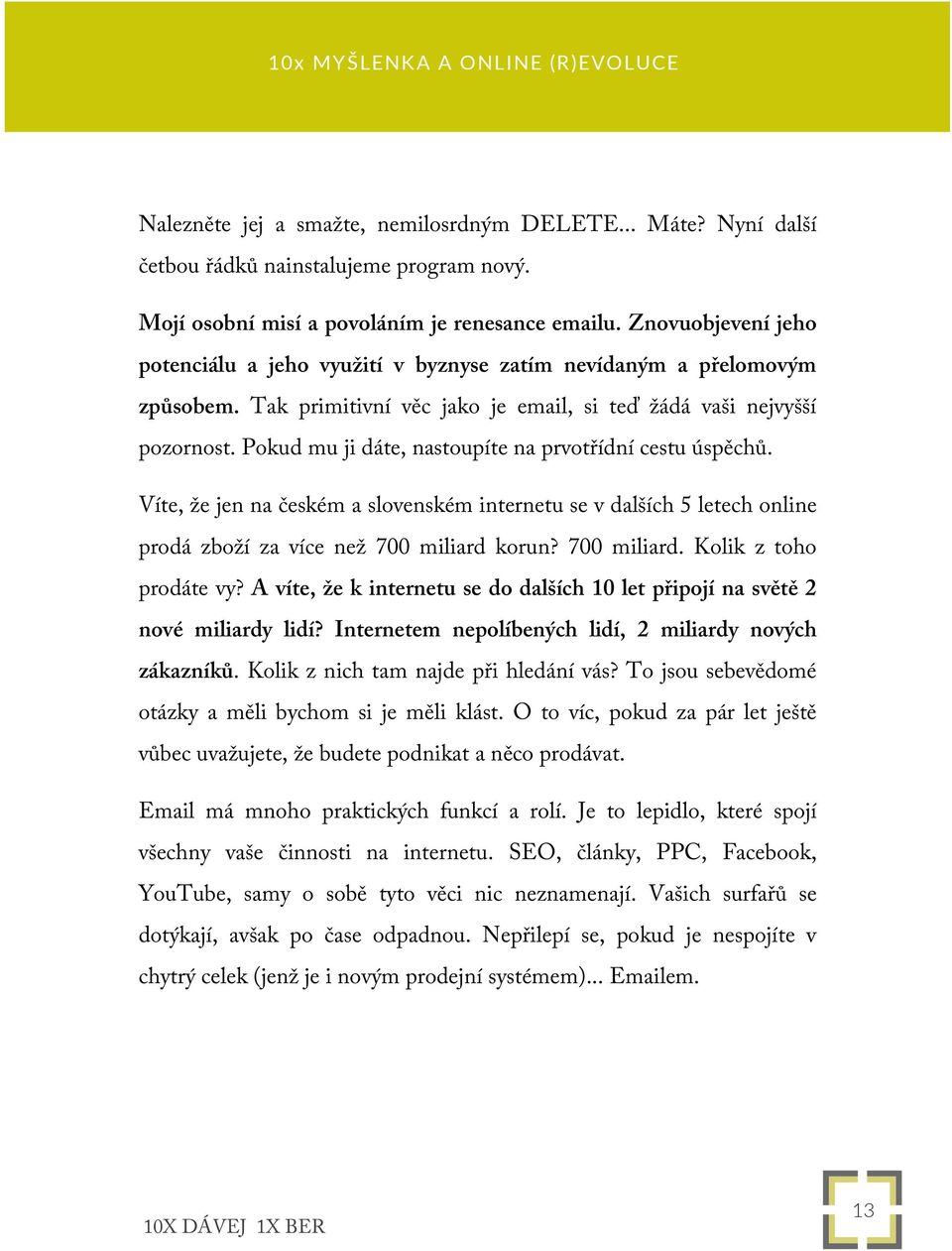 10x MYŠLENKA A ONLINE (R)EVOLUCE

Nalezněte jej a smažte, nemilosrdným DELETE... Máte? Nyní další četbou řádků nainstalujeme program nový.

Mojí osobní misí a povoláním je renesance emailu. Znovuobjevení jeho potenciálu a jeho využití v byznyse zatím nevídaným a přelomovým způsobem. Tak primitivní věc jako je email, si teď žádá vaši nejvyšší pozornost. Pokud mu ji dáte, nastoupíte na prvotřídní cestu úspěchů.

Víte, že jen na českém a slovenském internetu se v dalších 5 letech online prodá zboží za více než 700 miliard korun? 700 miliard. Kolik z toho prodáte vy? A víte, že k internetu se do dalších 10 let připojí na světě 2 nové miliardy lidí? Internetem nepolíbených lidí, 2 miliardy nových zákazníků. Kolik z nich tam najde při hledání vás? To jsou sebevědomé otázky a měli bychom si je měli klást. O to víc, pokud za pár let ještě vůbec uvažujete, že budete podnikat a něco prodávat.

Email má mnoho praktických funkcí a rolí. Je to lepidlo, které spojí všechny vaše činnosti na internetu. SEO, články, PPC, Facebook, YouTube, samy o sobě tyto věci nic neznamenají. Vašich surfařů se dotýkají, avšak po čase odpadnou. Nepřilepí se, pokud je nespojíte v chytrý celek (jenž je i novým prodejní systémem)... Emailem.

10X DÁVEJ 1X BER

13